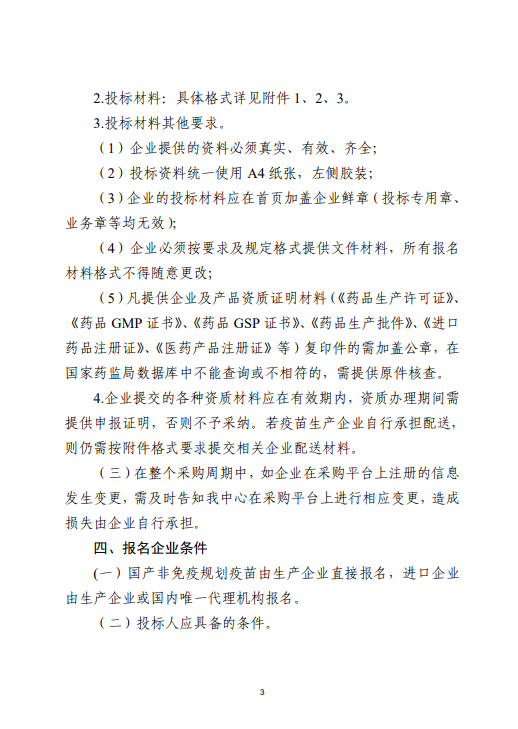 2.投标材料：具体格式详见附件 1、2、3。

3.投标材料其他要求。

（1）企业提供的资料必须真实、有效、齐全;

（2）投标资料统一使用 A4 纸张，左侧胶装;

（3）企业的投标材料应在首页加盖企业鲜章（投标专用章、业务章等均无效）;

（4）企业必须按要求及规定格式提供文件材料，所有报名材料格式不得随意更改;

（5）凡提供企业及产品资质证明材料（《药品生产许可证》、《药品 GMP 证书》、《药品 GSP 证书》、《药品生产批件》、《进口药品注册证》、《医药产品注册证》等）复印件的需加盖公章，在国家药监局数据库中不能查询或不相符的，需提供原件核查。

4.企业提交的各种资质材料应在有效期内，资质办理期间需提供申报证明，否则不予采纳。若疫苗生产企业自行承担配送，则仍需按附件格式要求提交相关企业配送材料。

（三）在整个采购周期中，如企业在采购平台上注册的信息发生变更，需及时告知我中心在采购平台上进行相应变更，造成损失由企业自行承担。

四、报名企业条件

(一）国产非免疫规划疫苗由生产企业直接报名，进口企业由生产企业或国内唯一代理机构报名。

（二）投标人应具备的条件。

3